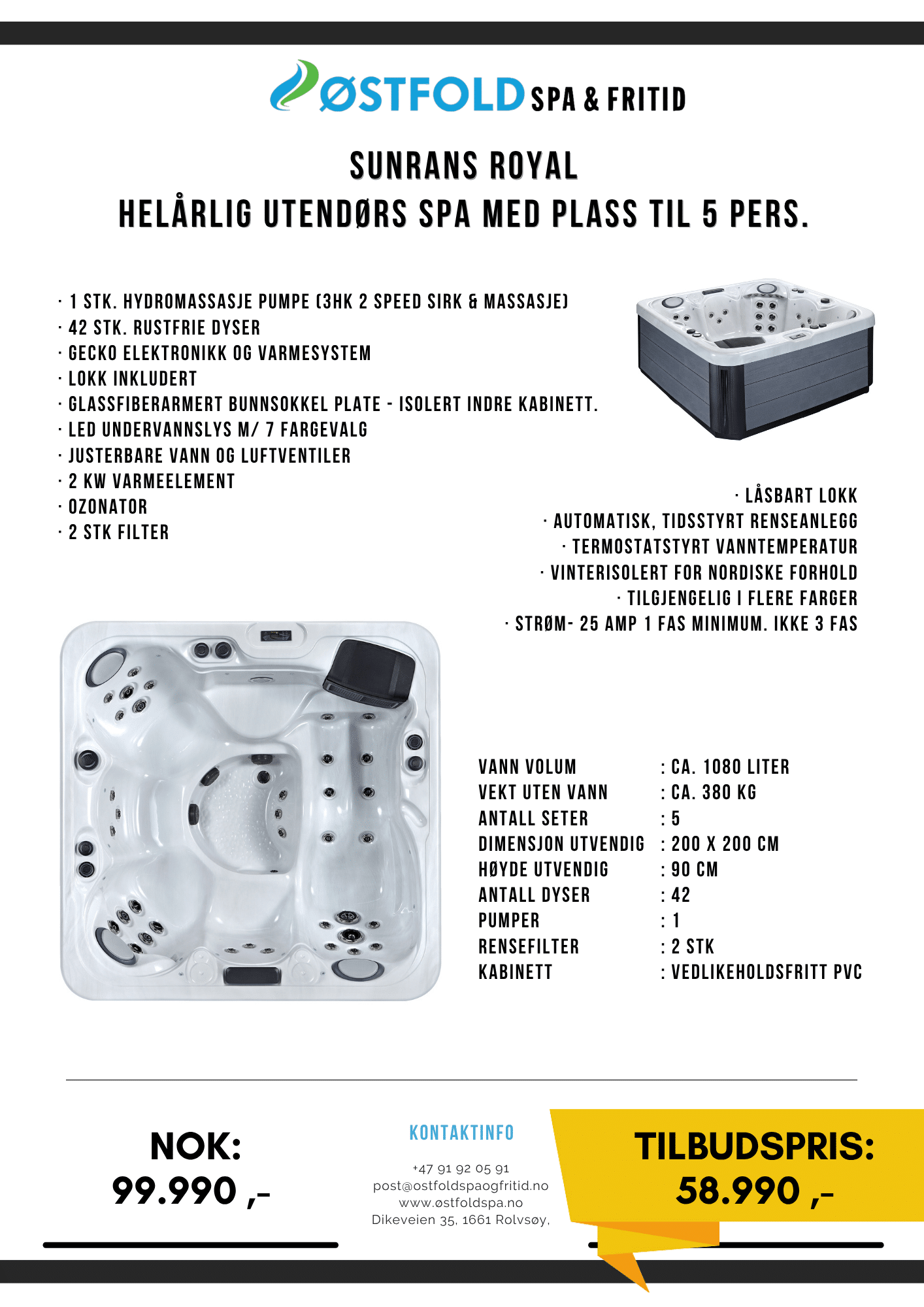 ØSTFOLD SPA & FRITID

SUNRANS ROYAL
HELÅRLIG UTENDØRS SPA MED PLASS TIL 5 PERS.

· 1 STK. HYDROMASSASJE PUMPE (3HK 2 SPEED SIRK & MASSASJE)
· 42 STK. RUSTFRIE DYSER
· GECKO ELEKTRONIKK OG VARMESYSTEM
· LOKK INKLUDERT
· GLASSFIBERARMERT BUNNSOKKEL PLATE - ISOLERT INDRE KABINETT.
· LED UNDERVANNSLYS M/ 7 FARGEVALG
· JUSTERBARE VANN OG LUFTVENTILER
· 2 KW VARMEELEMENT
· OZONATOR
· 2 STK FILTER

· LÅSBART LOKK
· AUTOMATISK, TIDSSTYRT RENSEANLEGG
· TERMOSTATSTYRT VANNTEMPERATUR
· VINTERISOLERT FOR NORDISKE FORHOLD
· TILGJENGELIG I FLERE FARGER
· STRØM- 25 AMP 1 FAS MINIMUM. IKKE 3 FAS

| VANN VOLUM | : CA. 1080 LITER |
|---|---|
| VEKT UTEN VANN | : CA. 380 KG |
| ANTALL SETER | : 5 |
| DIMENSJON UTVENDIG | : 200 X 200 CM |
| HØYDE UTVENDIG | : 90 CM |
| ANTALL DYSER | : 42 |
| PUMPER | : 1 |
| RENSEFILTER | : 2 STK |
| KABINETT | : VEDLIKEHOLDSFRITT PVC |

NOK:
99.990 ,-

KONTAKTINFO
+47 91 92 05 91
post@ostfoldspaogfritid.no
www.østfoldspa.no
Dikeveien 35, 1661 Rolvsøy,

TILBUDSPRIS:
58.990 ,-